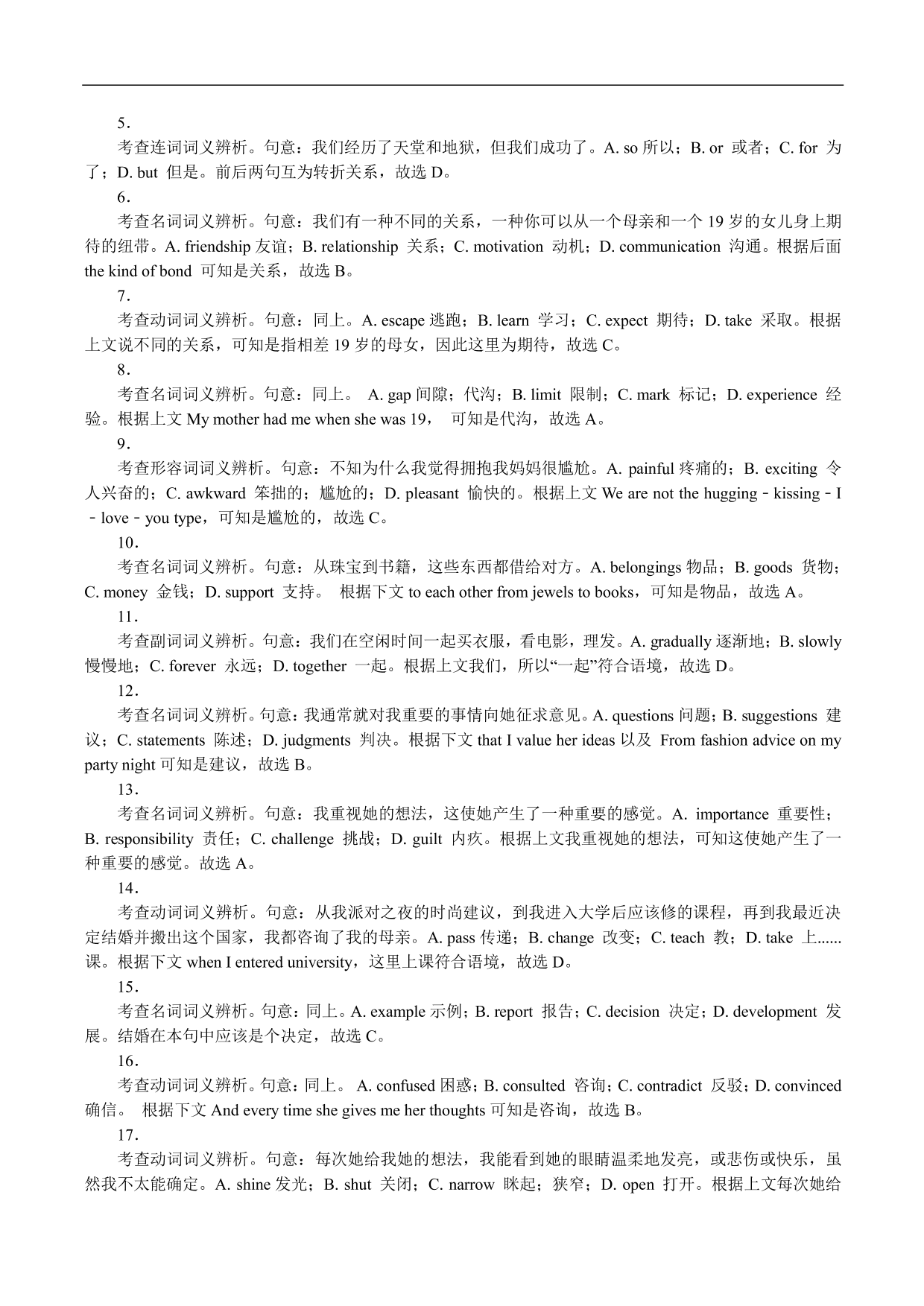 5．

考查连词词义辨析。句意：我们经历了天堂和地狱，但我们成功了。A. so 所以；B. or 或者；C. for 为了；D. but 但是。前后两句互为转折关系，故选 D。

6．

考查名词词义辨析。句意：我们有一种不同的关系，一种你可以从一个母亲和一个 19 岁的女儿身上期待的纽带。A. friendship 友谊；B. relationship 关系；C. motivation 动机；D. communication 沟通。根据后面 the kind of bond 可知是关系，故选 B。

7．

考查动词词义辨析。句意：同上。A. escape 逃跑；B. learn 学习；C. expect 期待；D. take 采取。根据上文说不同的关系，可知是指相差 19 岁的母女，因此这里为期待，故选 C。

8．

考查名词词义辨析。句意：同上。 A. gap 间隙；代沟；B. limit 限制；C. mark 标记；D. experience 经验。根据上文 My mother had me when she was 19， 可知是代沟，故选 A。

9．

考查形容词词义辨析。句意：不知为什么我觉得拥抱我妈妈很尴尬。A. painful 疼痛的；B. exciting 令人兴奋的；C. awkward 笨拙的；尴尬的；D. pleasant 愉快的。根据上文 We are not the hugging－kissing－I－love－you type，可知是尴尬的，故选 C。

10．

考查名词词义辨析。句意：从珠宝到书籍，这些东西都借给对方。A. belongings 物品；B. goods 货物；C. money 金钱；D. support 支持。 根据下文 to each other from jewels to books，可知是物品，故选 A。

11．

考查副词词义辨析。句意：我们在空闲时间一起买衣服，看电影，理发。A. gradually 逐渐地；B. slowly 慢慢地；C. forever 永远；D. together 一起。根据上文我们，所以“一起”符合语境，故选 D。

12．

考查名词词义辨析。句意：我通常就对我重要的事情向她征求意见。A. questions 问题；B. suggestions 建议；C. statements 陈述；D. judgments 判决。根据下文 that I value her ideas 以及 From fashion advice on my party night 可知是建议，故选 B。

13．

考查名词词义辨析。句意：我重视她的想法，这使她产生了一种重要的感觉。A. importance 重要性；B. responsibility 责任；C. challenge 挑战；D. guilt 内疚。根据上文我重视她的想法，可知这使她产生了一种重要的感觉。故选 A。

14．

考查动词词义辨析。句意：从我派对之夜的时尚建议，到我进入大学后应该修的课程，再到我最近决定结婚并搬出这个国家，我都咨询了我的母亲。A. pass 传递；B. change 改变；C. teach 教；D. take 上......课。根据下文 when I entered university，这里上课符合语境，故选 D。

15．

考查名词词义辨析。句意：同上。A. example 示例；B. report 报告；C. decision 决定；D. development 发展。结婚在本句中应该是个决定，故选 C。

16．

考查动词词义辨析。句意：同上。 A. confused 困惑；B. consulted 咨询；C. contradict 反驳；D. convinced 确信。 根据下文 And every time she gives me her thoughts 可知是咨询，故选 B。

17．

考查动词词义辨析。句意：每次她给我她的想法，我能看到她的眼睛温柔地发亮，或悲伤或快乐，虽然我不太能确定。A. shine 发光；B. shut 关闭；C. narrow 眯起；狭窄；D. open 打开。根据上文每次她给